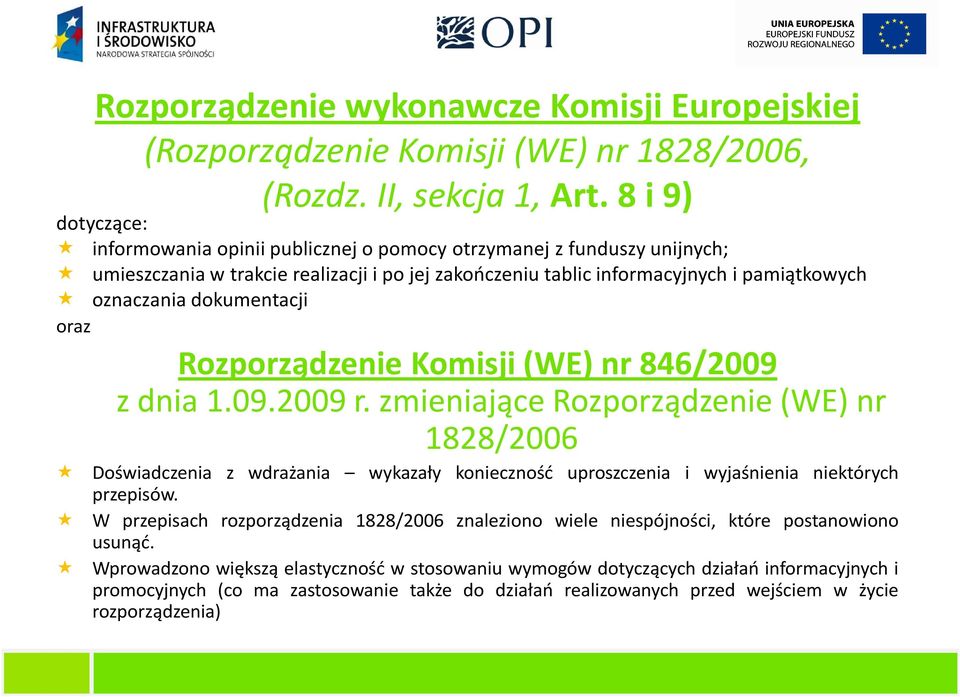 INFRASTRUKTURA I ŚRODOWISKO
NARODOWA STRATEGIA SPÓJNOŚCI

OPI

UNIA EUROPEJSKA
EUROPEJSKI FUNDUSZ ROZWOJU REGIONALNEGO

Rozporządzenie wykonawcze Komisji Europejskiej
(Rozporządzenie Komisji (WE) nr 1828/2006, (Rozdz. II, sekcja 1, Art. 8 i 9)

dotyczące:
informowania opinii publicznej o pomocy otrzymanej z funduszy unijnych;
umieszczania w trakcie realizacji i po jej zakończeniu tablic informacyjnych i pamiątkowych
oznaczania dokumentacji
oraz

Rozporządzenie Komisji (WE) nr 846/2009
z dnia 1.09.2009 r. zmieniające Rozporządzenie (WE) nr 1828/2006

Doświadczenia z wdrażania – wykazały konieczność uproszczenia i wyjaśnienia niektórych przepisów.
W przepisach rozporządzenia 1828/2006 znaleziono wiele niespójności, które postanowiono usunąć.
Wprowadzono większą elastyczność w stosowaniu wymogów dotyczących działań informacyjnych i promocyjnych (co ma zastosowanie także do działań realizowanych przed wejściem w życie rozporządzenia)